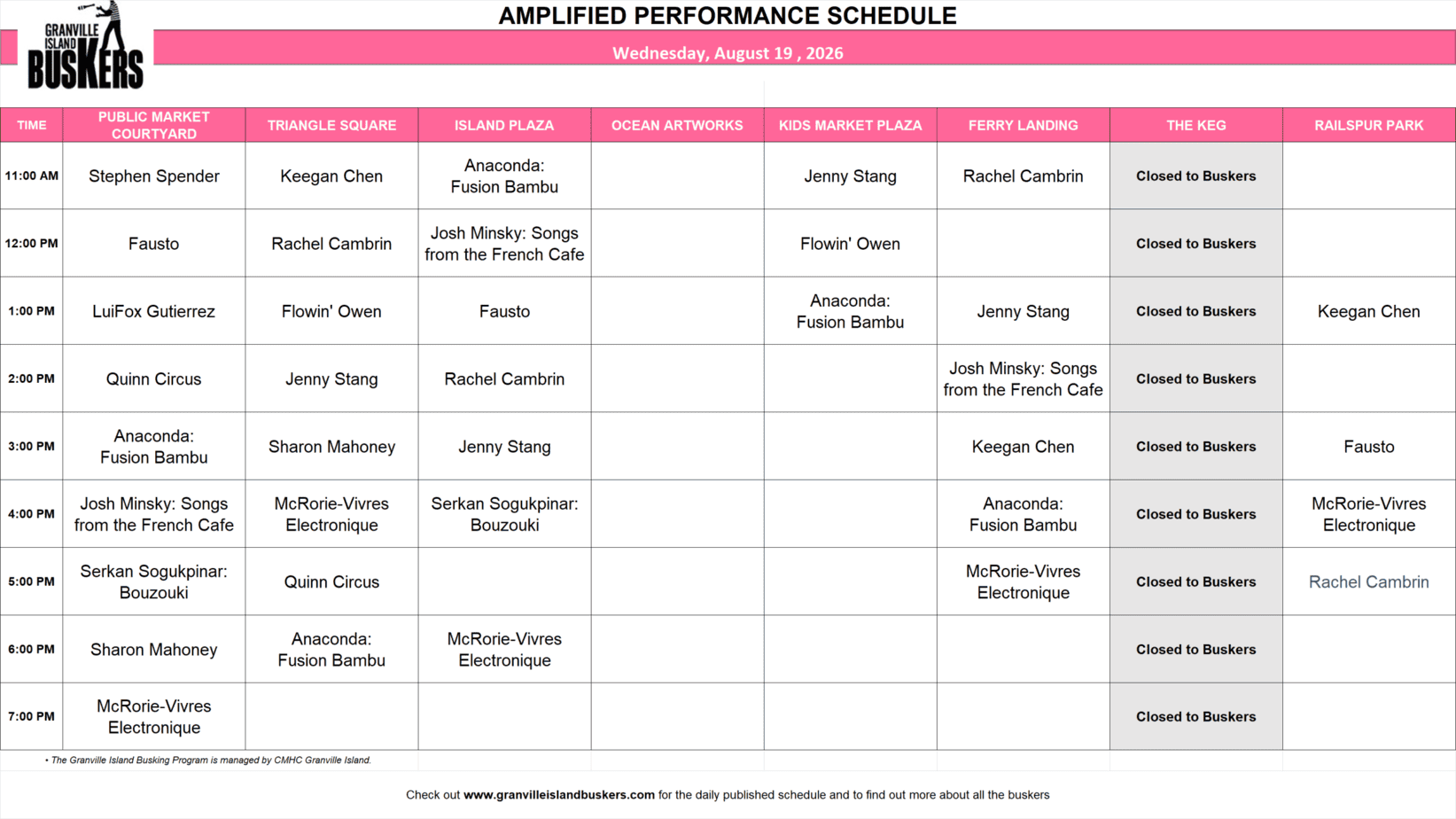 GRANVILLE ISLAND BUSKERS

AMPLIFIED PERFORMANCE SCHEDULE

Wednesday, August 19 , 2026

| TIME | PUBLIC MARKET COURTYARD | TRIANGLE SQUARE | ISLAND PLAZA | OCEAN ARTWORKS | KIDS MARKET PLAZA | FERRY LANDING | THE KEG | RAILSPUR PARK |
|---|---|---|---|---|---|---|---|---|
| 11:00 AM | Stephen Spender | Keegan Chen | Anaconda: Fusion Bambu | | Jenny Stang | Rachel Cambrin | Closed to Buskers | |
| 12:00 PM | Fausto | Rachel Cambrin | Josh Minsky: Songs from the French Cafe | | Flowin' Owen | | Closed to Buskers | |
| 1:00 PM | LuiFox Gutierrez | Flowin' Owen | Fausto | | Anaconda: Fusion Bambu | Jenny Stang | Closed to Buskers | Keegan Chen |
| 2:00 PM | Quinn Circus | Jenny Stang | Rachel Cambrin | | | Josh Minsky: Songs from the French Cafe | Closed to Buskers | |
| 3:00 PM | Anaconda: Fusion Bambu | Sharon Mahoney | Jenny Stang | | | Keegan Chen | Closed to Buskers | Fausto |
| 4:00 PM | Josh Minsky: Songs from the French Cafe | McRorie-Vivres Electronique | Serkan Sogukpinar: Bouzouki | | | Anaconda: Fusion Bambu | Closed to Buskers | McRorie-Vivres Electronique |
| 5:00 PM | Serkan Sogukpinar: Bouzouki | Quinn Circus | | | | McRorie-Vivres Electronique | Closed to Buskers | Rachel Cambrin |
| 6:00 PM | Sharon Mahoney | Anaconda: Fusion Bambu | McRorie-Vivres Electronique | | | | Closed to Buskers | |
| 7:00 PM | McRorie-Vivres Electronique | | | | | | Closed to Buskers | |

• The Granville Island Busking Program is managed by CMHC Granville Island.

Check out www.granvilleislandbuskers.com for the daily published schedule and to find out more about all the buskers